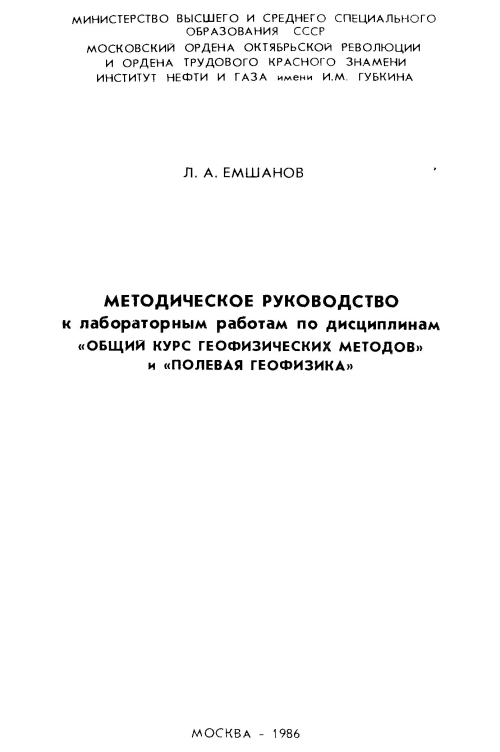 МИНИСТЕРСТВО ВЫСШЕГО И СРЕДНЕГО СПЕЦИАЛЬНОГО ОБРАЗОВАНИЯ СССР
МОСКОВСКИЙ ОРДЕНА ОКТЯБРЬСКОЙ РЕВОЛЮЦИИ И ОРДЕНА ТРУДОВОГО КРАСНОГО ЗНАМЕНИ ИНСТИТУТ НЕФТИ И ГАЗА имени И.М. ГУБКИНА

Л. А. ЕМШАНОВ

МЕТОДИЧЕСКОЕ РУКОВОДСТВО
к лабораторным работам по дисциплинам
«ОБЩИЙ КУРС ГЕОФИЗИЧЕСКИХ МЕТОДОВ»
и «ПОЛЕВАЯ ГЕОФИЗИКА»

МОСКВА - 1986